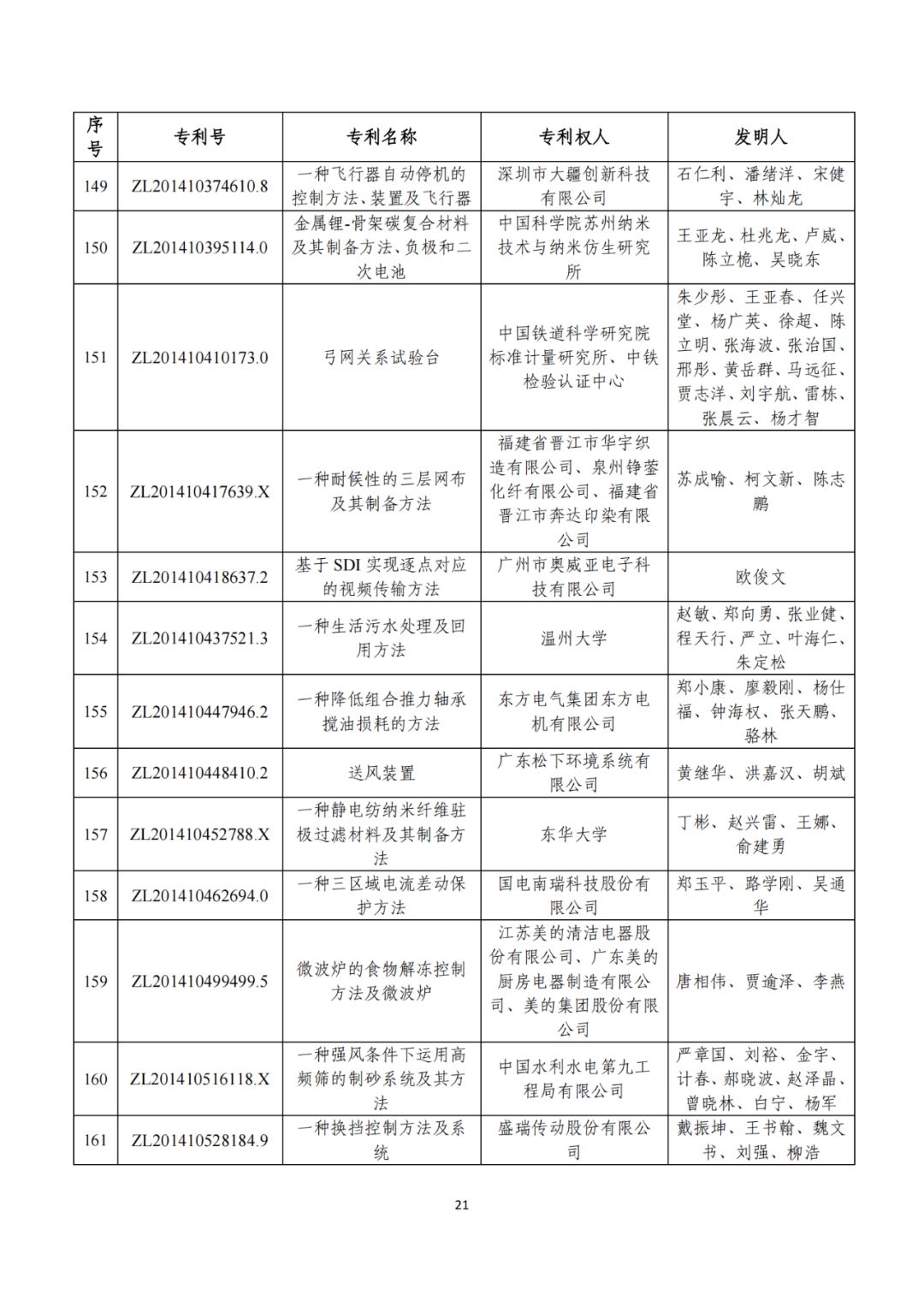 | 序号 | 专利号 | 专利名称 | 专利权人 | 发明人 |
|---|---|---|---|---|
| 149 | ZL201410374610.8 | 一种飞行器自动停机的控制方法、装置及飞行器 | 深圳市大疆创新科技有限公司 | 石仁利、潘绪洋、宋健宇、林灿龙 |
| 150 | ZL201410395114.0 | 金属锂-骨架碳复合材料及其制备方法、负极和二次电池 | 中国科学院苏州纳米技术与纳米仿生研究所 | 王亚龙、杜兆龙、卢威、陈立桅、吴晓东 |
| 151 | ZL201410410173.0 | 弓网关系试验台 | 中国铁道科学研究院标准计量研究所、中铁检验认证中心 | 朱少彤、王亚春、任兴堂、杨广英、徐超、陈立明、张海波、张治国、邢彤、黄岳群、马远征、贾志洋、刘宇航、雷栋、张晨云、杨才智 |
| 152 | ZL201410417639.X | 一种耐候性的三层网布及其制备方法 | 福建省晋江市华宇织造有限公司、泉州铮蓥化纤有限公司、福建省晋江市奔达印染有限公司 | 苏成喻、柯文新、陈志鹏 |
| 153 | ZL201410418637.2 | 基于 SDI 实现逐点对应的视频传输方法 | 广州市奥威亚电子科技有限公司 | 欧俊文 |
| 154 | ZL201410437521.3 | 一种生活污水处理及回用方法 | 温州大学 | 赵敏、郑向勇、张业健、程天行、严立、叶海仁、朱定松 |
| 155 | ZL201410447946.2 | 一种降低组合推力轴承搅油损耗的方法 | 东方电气集团东方电机有限公司 | 郑小康、廖毅刚、杨仕福、钟海权、张天鹏、骆林 |
| 156 | ZL201410448410.2 | 送风装置 | 广东松下环境系统有限公司 | 黄继华、洪嘉汉、胡斌 |
| 157 | ZL201410452788.X | 一种静电纺纳米纤维驻极过滤材料及其制备方法 | 东华大学 | 丁彬、赵兴雷、王娜、俞建勇 |
| 158 | ZL201410462694.0 | 一种三区域电流差动保护方法 | 国电南瑞科技股份有限公司 | 郑玉平、路学刚、吴通华 |
| 159 | ZL201410499499.5 | 微波炉的食物解冻控制方法及微波炉 | 江苏美的清洁电器股份有限公司、广东美的厨房电器制造有限公司、美的集团股份有限公司 | 唐相伟、贾逾泽、李燕 |
| 160 | ZL201410516118.X | 一种强风条件下运用高频筛的制砂系统及其方法 | 中国水利水电第九工程局有限公司 | 严章国、刘裕、金宇、计春、郝晓波、赵泽晶、曾晓林、白宁、杨军 |
| 161 | ZL201410528184.9 | 一种换挡控制方法及系统 | 盛瑞传动股份有限公司 | 戴振坤、王书翰、魏文书、刘强、柳浩 |

21